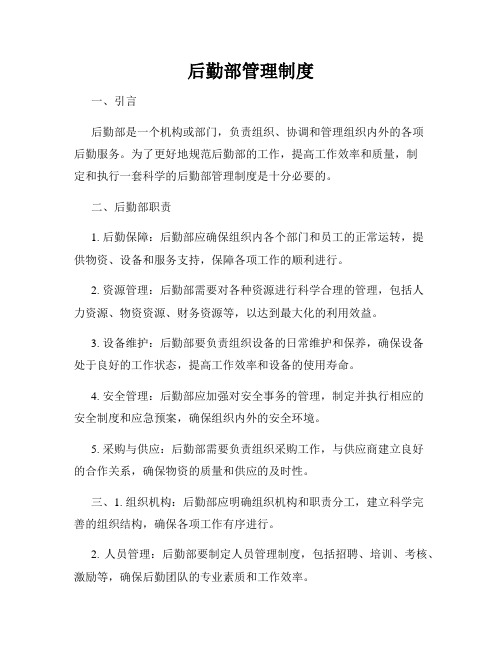 后勤部管理制度

一、引言

后勤部是一个机构或部门，负责组织、协调和管理组织内外的各项后勤服务。为了更好地规范后勤部的工作，提高工作效率和质量，制定和执行一套科学的后勤部管理制度是十分必要的。

二、后勤部职责

1. 后勤保障：后勤部应确保组织内各个部门和员工的正常运转，提供物资、设备和服务支持，保障各项工作的顺利进行。

2. 资源管理：后勤部需要对各种资源进行科学合理的管理，包括人力资源、物资资源、财务资源等，以达到最大化的利用效益。

3. 设备维护：后勤部要负责组织设备的日常维护和保养，确保设备处于良好的工作状态，提高工作效率和设备的使用寿命。

4. 安全管理：后勤部应加强对安全事务的管理，制定并执行相应的安全制度和应急预案，确保组织内外的安全环境。

5. 采购与供应：后勤部需要负责组织采购工作，与供应商建立良好的合作关系，确保物资的质量和供应的及时性。

三、1. 组织机构：后勤部应明确组织机构和职责分工，建立科学完善的组织结构，确保各项工作有序进行。

2. 人员管理：后勤部要制定人员管理制度，包括招聘、培训、考核、激励等，确保后勤团队的专业素质和工作效率。